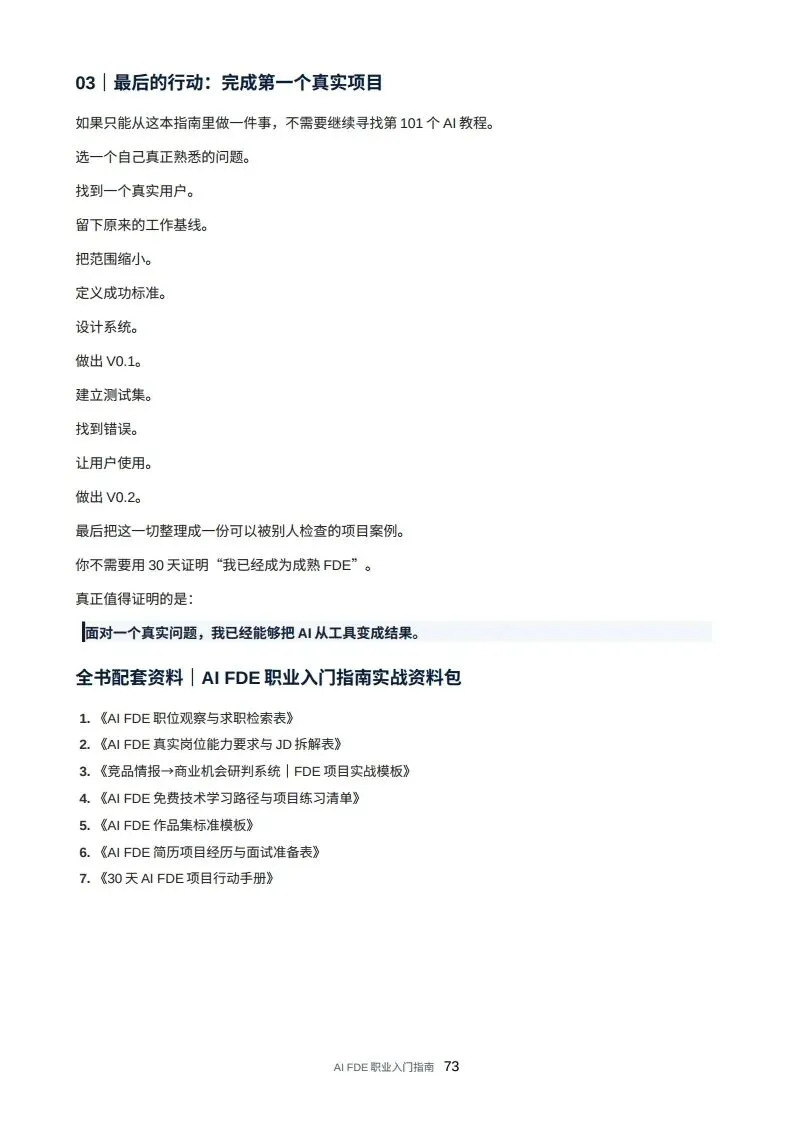 03｜最后的行动：完成第一个真实项目

如果只能从这本指南里做一件事，不需要继续寻找第101个AI教程。

选一个自己真正熟悉的问题。

找到一个真实用户。

留下原来的工作基线。

把范围缩小。

定义成功标准。

设计系统。

做出V0.1。

建立测试集。

找到错误。

让用户使用。

做出V0.2。

最后把这一切整理成一份可以被别人检查的项目案例。

你不需要用30天证明“我已经成为成熟FDE”。

真正值得证明的是：

面对一个真实问题，我已经能够把AI从工具变成结果。

全书配套资料｜AI FDE职业入门指南实战资料包

1.《AI FDE职位观察与求职检索表》
2.《AI FDE真实岗位能力要求与JD拆解表》
3.《竞品情报→商业机会研判系统｜FDE项目实战模板》
4.《AI FDE免费技术学习路径与项目练习清单》
5.《AI FDE作品集标准模板》
6.《AI FDE简历项目经历与面试准备表》
7.《30天AI FDE项目行动手册》

AI FDE职业入门指南 73